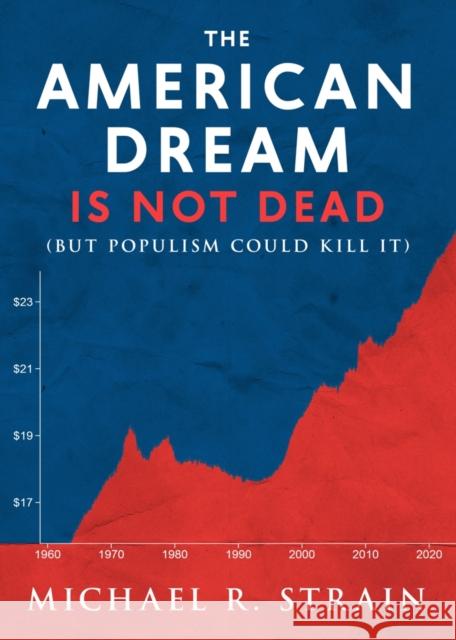 THE
AMERICAN
DREAM
IS NOT DEAD
(BUT POPULISM COULD KILL IT)

$23
$21
$19
$17

1960 1970 1980 1990 2000 2010 2020

MICHAEL R. STRAIN